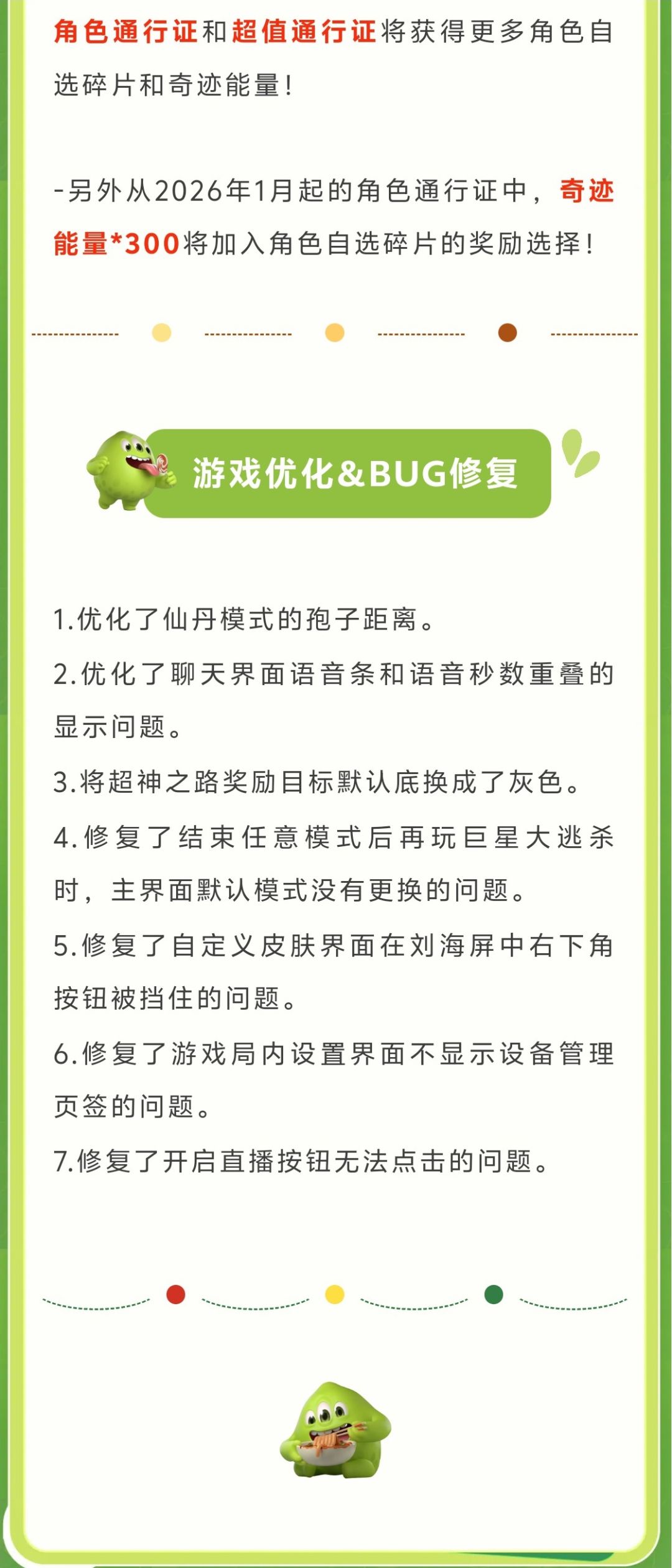 角色通行证和超值通行证将获得更多角色自选碎片和奇迹能量!

-另外从2026年1月起的角色通行证中，奇迹能量*300将加入角色自选碎片的奖励选择!

游戏优化&BUG修复

1.优化了仙丹模式的孢子距离。

2.优化了聊天界面语音条和语音秒数重叠的显示问题。

3.将超神之路奖励目标默认底换成了灰色。

4.修复了结束任意模式后再玩巨星大逃杀时，主界面默认模式没有更换的问题。

5.修复了自定义皮肤界面在刘海屏中右下角按钮被挡住的问题。

6.修复了游戏局内设置界面不显示设备管理页签的问题。

7.修复了开启直播按钮无法点击的问题。